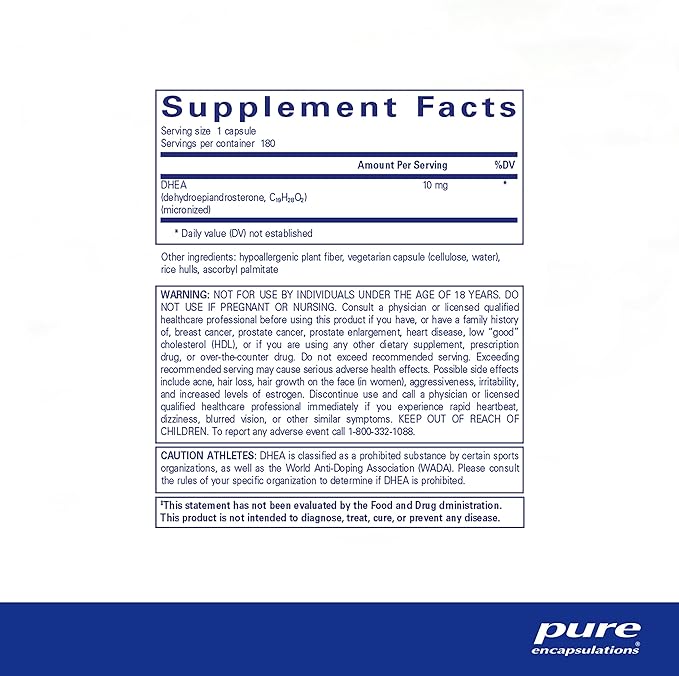 Supplement Facts
Serving size 1 capsule
Servings per container 180

| | Amount Per Serving | %DV |
|---|---|---|
| DHEA (dehydroepiandrosterone, $C_{19}H_{28}O_2$) (micronized) | 10 mg | * |

* Daily value (DV) not established

Other ingredients: hypoallergenic plant fiber, vegetarian capsule (cellulose, water), rice hulls, ascorbyl palmitate

WARNING: NOT FOR USE BY INDIVIDUALS UNDER THE AGE OF 18 YEARS. DO NOT USE IF PREGNANT OR NURSING. Consult a physician or licensed qualified healthcare professional before using this product if you have, or have a family history of, breast cancer, prostate cancer, prostate enlargement, heart disease, low "good" cholesterol (HDL), or if you are using any other dietary supplement, prescription drug, or over-the-counter drug. Do not exceed recommended serving. Exceeding recommended serving may cause serious adverse health effects. Possible side effects include acne, hair loss, hair growth on the face (in women), aggressiveness, irritability, and increased levels of estrogen. Discontinue use and call a physician or licensed qualified healthcare professional immediately if you experience rapid heartbeat, dizziness, blurred vision, or other similar symptoms. KEEP OUT OF REACH OF CHILDREN. To report any adverse event call 1-800-332-1088.

CAUTION ATHLETES: DHEA is classified as a prohibited substance by certain sports organizations, as well as the World Anti-Doping Association (WADA). Please consult the rules of your specific organization to determine if DHEA is prohibited.

‡This statement has not been evaluated by the Food and Drug dministration. This product is not intended to diagnose, treat, cure, or prevent any disease.

pure encapsulations®